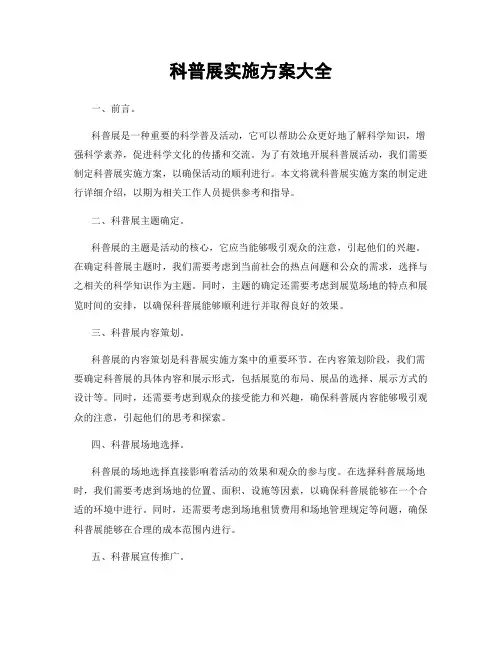 科普展实施方案大全

一、前言。

科普展是一种重要的科学普及活动，它可以帮助公众更好地了解科学知识，增强科学素养，促进科学文化的传播和交流。为了有效地开展科普展活动，我们需要制定科普展实施方案，以确保活动的顺利进行。本文将就科普展实施方案的制定进行详细介绍，以期为相关工作人员提供参考和指导。

二、科普展主题确定。

科普展的主题是活动的核心，它应当能够吸引观众的注意，引起他们的兴趣。在确定科普展主题时，我们需要考虑到当前社会的热点问题和公众的需求，选择与之相关的科学知识作为主题。同时，主题的确定还需要考虑到展览场地的特点和展览时间的安排，以确保科普展能够顺利进行并取得良好的效果。

三、科普展内容策划。

科普展的内容策划是科普展实施方案中的重要环节。在内容策划阶段，我们需要确定科普展的具体内容和展示形式，包括展览的布局、展品的选择、展示方式的设计等。同时，还需要考虑到观众的接受能力和兴趣，确保科普展内容能够吸引观众的注意，引起他们的思考和探索。

四、科普展场地选择。

科普展的场地选择直接影响着活动的效果和观众的参与度。在选择科普展场地时，我们需要考虑到场地的位置、面积、设施等因素，以确保科普展能够在一个合适的环境中进行。同时，还需要考虑到场地租赁费用和场地管理规定等问题，确保科普展能够在合理的成本范围内进行。

五、科普展宣传推广。